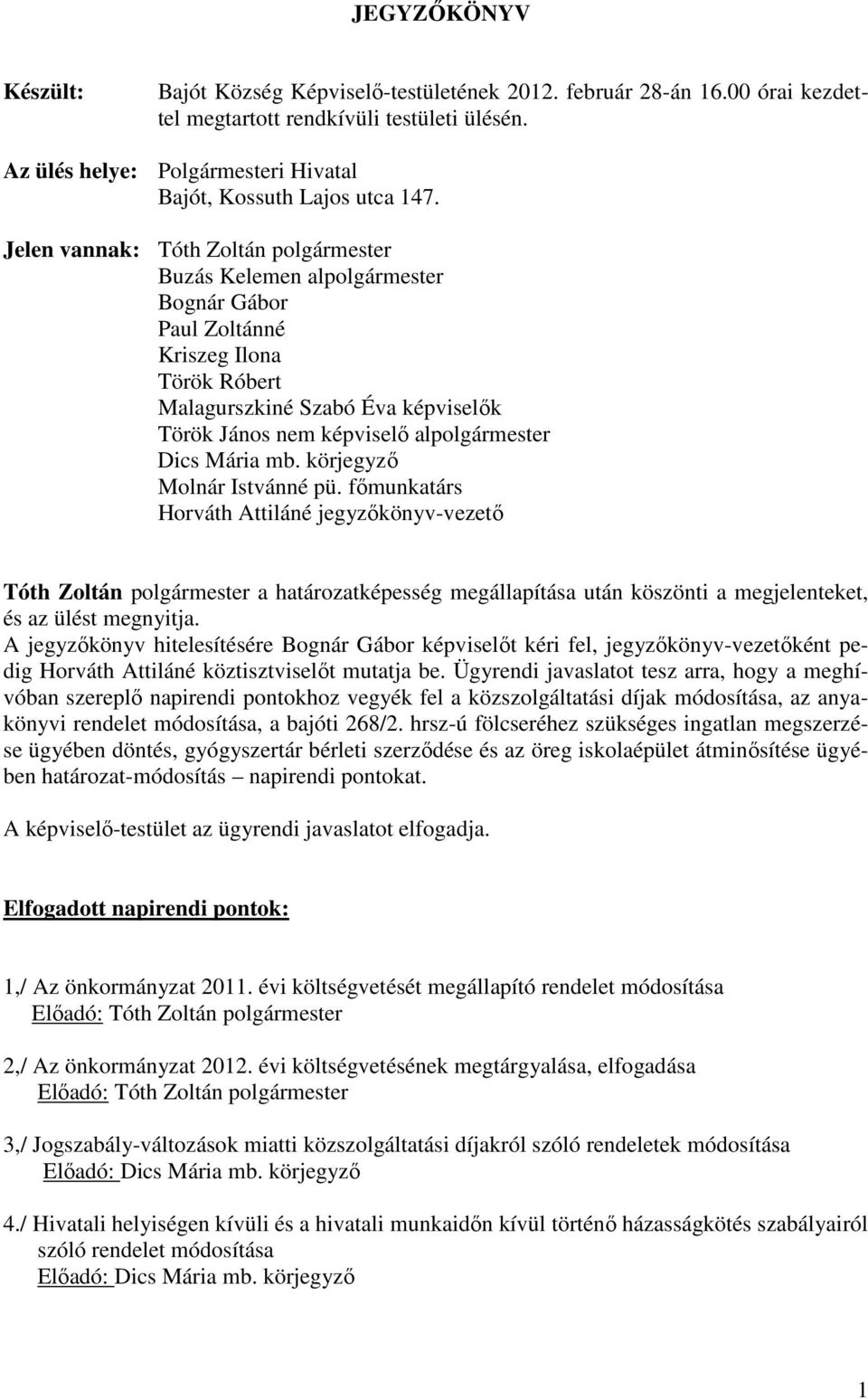 JEGYZŐKÖNYV

Készült: Bajót Község Képviselő-testületének 2012. február 28-án 16.00 órai kezdettel megtartott rendkívüli testületi ülésén.

Az ülés helye: Polgármesteri Hivatal
Bajót, Kossuth Lajos utca 147.

Jelen vannak: Tóth Zoltán polgármester
Buzás Kelemen alpolgármester
Bognár Gábor
Paul Zoltánné
Kriszeg Ilona
Török Róbert
Malagurszkiné Szabó Éva képviselők
Török János nem képviselő alpolgármester
Dics Mária mb. körjegyző
Molnár Istvánné pü. főmunkatárs
Horváth Attiláné jegyzőkönyv-vezető

Tóth Zoltán polgármester a határozatképesség megállapítása után köszönti a megjelenteket, és az ülést megnyitja.
A jegyzőkönyv hitelesítésére Bognár Gábor képviselőt kéri fel, jegyzőkönyv-vezetőként pedig Horváth Attiláné köztisztviselőt mutatja be. Ügyrendi javaslatot tesz arra, hogy a meghívóban szereplő napirendi pontokhoz vegyék fel a közszolgáltatási díjak módosítása, az anyakönyvi rendelet módosítása, a bajóti 268/2. hrsz-ú fölcseréhez szükséges ingatlan megszerzése ügyében döntés, gyógyszertár bérleti szerződése és az öreg iskolaépület átminősítése ügyében határozat-módosítás – napirendi pontokat.

A képviselő-testület az ügyrendi javaslatot elfogadja.

Elfogadott napirendi pontok:

1,/ Az önkormányzat 2011. évi költségvetését megállapító rendelet módosítása
Előadó: Tóth Zoltán polgármester

2,/ Az önkormányzat 2012. évi költségvetésének megtárgyalása, elfogadása
Előadó: Tóth Zoltán polgármester

3,/ Jogszabály-változások miatti közszolgáltatási díjakról szóló rendeletek módosítása
Előadó: Dics Mária mb. körjegyző

4./ Hivatali helyiségen kívüli és a hivatali munkaidőn kívül történő házasságkötés szabályairól szóló rendelet módosítása
Előadó: Dics Mária mb. körjegyző

1